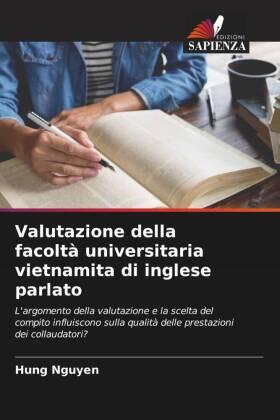 EDIZIONI
SAPIENZA

Valutazione della facoltà universitaria vietnamita di inglese parlato

L'argomento della valutazione e la scelta del compito influiscono sulla qualità delle prestazioni dei collaudatori?

Hung Nguyen